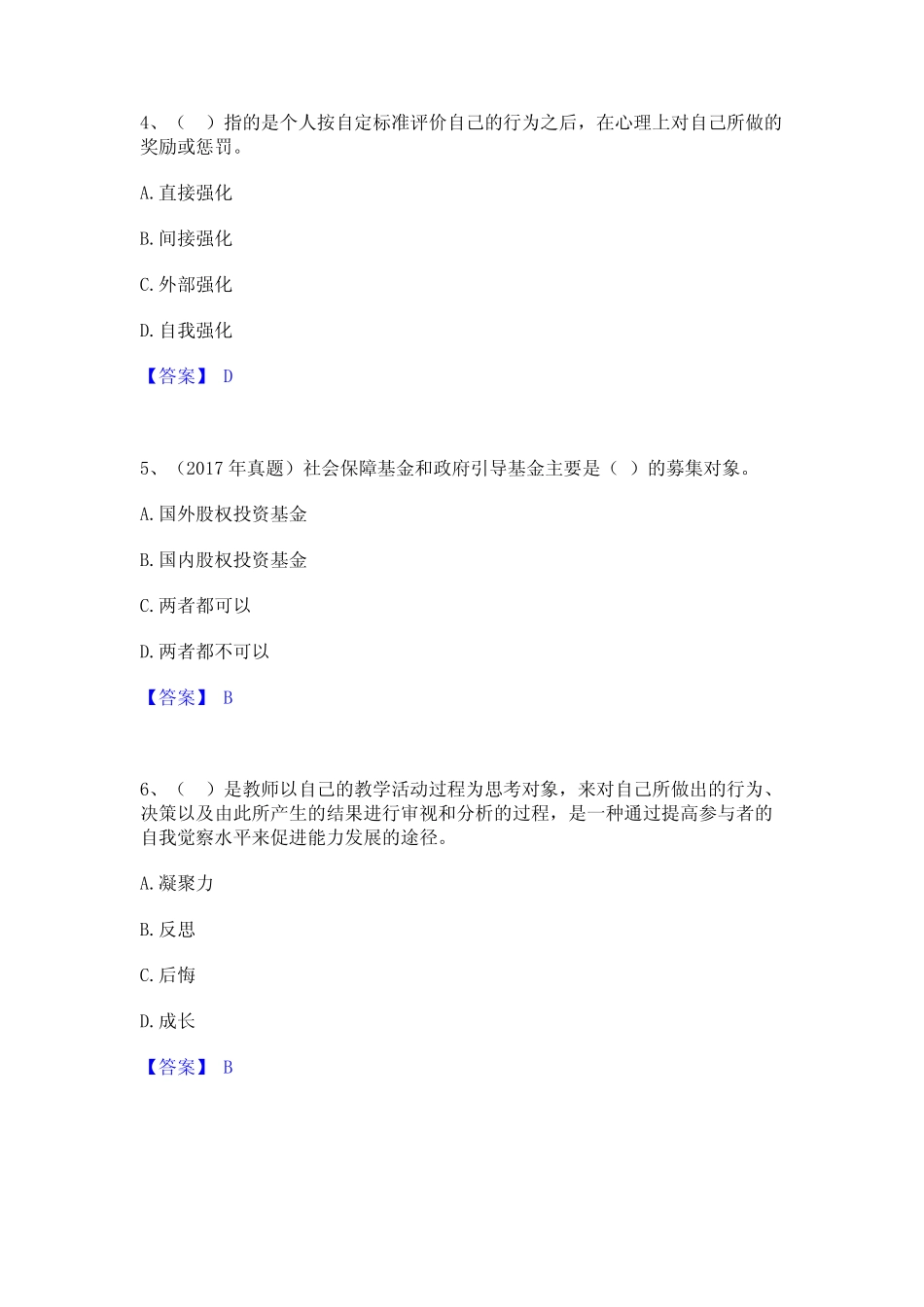 4、（ ）指的是个人按自定标准评价自己的行为之后，在心理上对自己所做的奖励或惩罚。

A. 直接强化

B. 间接强化

C. 外部强化

D. 自我强化

【答案】 D

5、（2017 年真题）社会保障基金和政府引导基金主要是（ ）的募集对象。

A. 国外股权投资基金

B. 国内股权投资基金

C. 两者都可以

D. 两者都不可以

【答案】 B

6、（ ）是教师以自己的教学活动过程为思考对象，来对自己所做出的行为、决策以及由此所产生的结果进行审视和分析的过程，是一种通过提高参与者的自我觉察水平来促进能力发展的途径。

A. 凝聚力

B. 反思

C. 后悔

D. 成长

【答案】 B